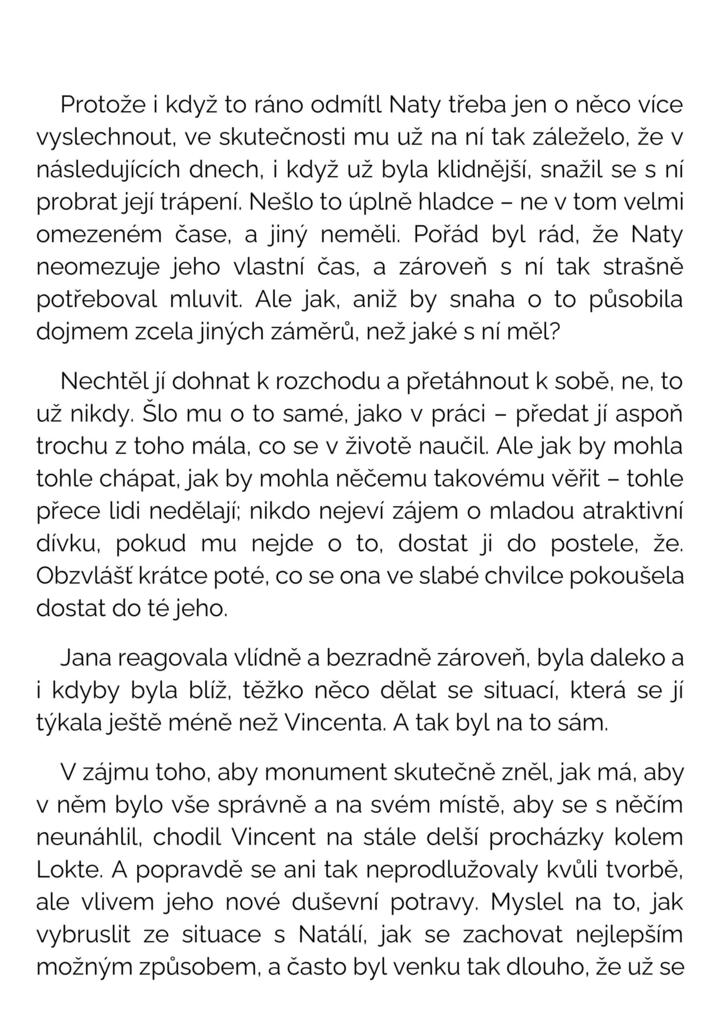 Protože i když to ráno odmítl Naty třeba jen o něco více vyslechnout, ve skutečnosti mu už na ní tak záleželo, že v následujících dnech, i když už byla klidnější, snažil se s ní probrat její trápení. Nešlo to úplně hladce – ne v tom velmi omezeném čase, a jiný neměli. Pořád byl rád, že Naty neomezuje jeho vlastní čas, a zároveň s ní tak strašně potřeboval mluvit. Ale jak, aniž by snaha o to působila dojmem zcela jiných záměrů, než jaké s ní měl?

Nechtěl jí dohnat k rozchodu a přetáhnout k sobě, ne, to už nikdy. Šlo mu o to samé, jako v práci – předat jí aspoň trochu z toho mála, co se v životě naučil. Ale jak by mohla tohle chápat, jak by mohla něčemu takovému věřit – tohle přece lidi nedělají; nikdo nejeví zájem o mladou atraktivní dívku, pokud mu nejde o to, dostat ji do postele, že. Obzvlášť krátce poté, co se ona ve slabé chvilce pokoušela dostat do té jeho.

Jana reagovala vlídně a bezradně zároveň, byla daleko a i kdyby byla blíž, těžko něco dělat se situací, která se jí týkala ještě méně než Vincenta. A tak byl na to sám.

V zájmu toho, aby monument skutečně zněl, jak má, aby v něm bylo vše správně a na svém místě, aby se s něčím neunáhlil, chodil Vincent na stále delší procházky kolem Lokte. A popravdě se ani tak neprodlužovaly kvůli tvorbě, ale vlivem jeho nové duševní potravy. Myslel na to, jak vybruslit ze situace s Natálí, jak se zachovat nejlepším možným způsobem, a často byl venku tak dlouho, že už se